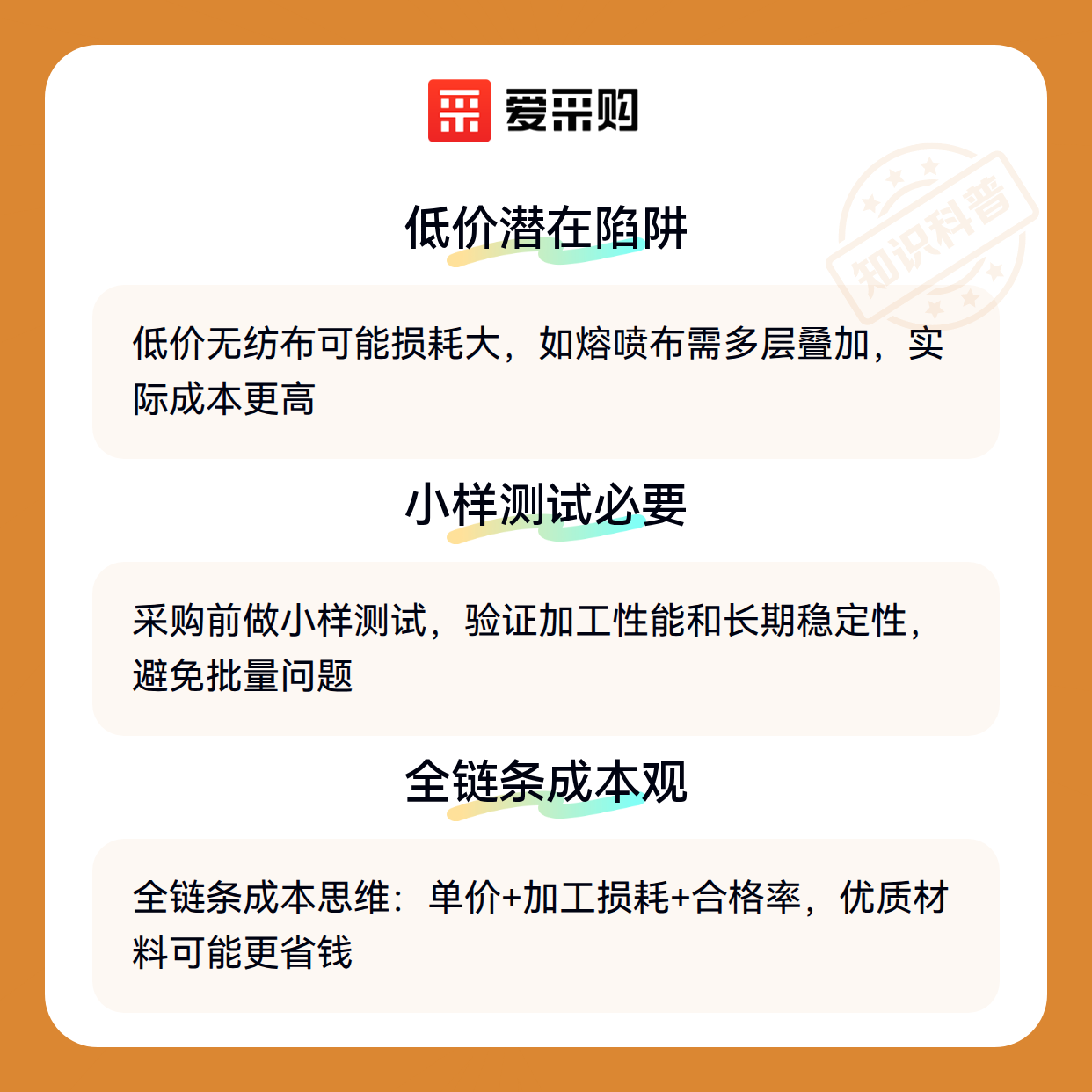 爱采购

低价潜在陷阱

低价无纺布可能损耗大，如熔喷布需多层叠加，实际成本更高

小样测试必要

采购前做小样测试，验证加工性能和长期稳定性，避免批量问题

全链条成本观

全链条成本思维：单价+加工损耗+合格率，优质材料可能更省钱

知识科普